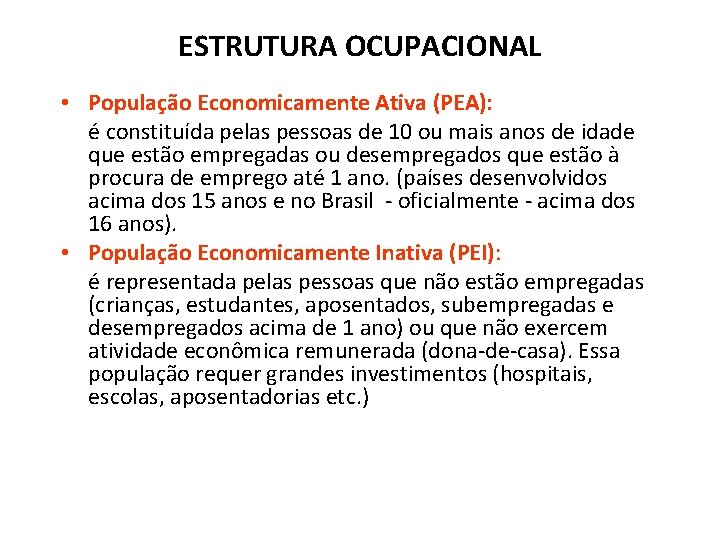 ESTRUTURA OCUPACIONAL

• População Economicamente Ativa (PEA):
é constituída pelas pessoas de 10 ou mais anos de idade que estão empregadas ou desempregados que estão à procura de emprego até 1 ano. (países desenvolvidos acima dos 15 anos e no Brasil - oficialmente - acima dos 16 anos).

• População Economicamente Inativa (PEI):
é representada pelas pessoas que não estão empregadas (crianças, estudantes, aposentados, subempregadas e desempregados acima de 1 ano) ou que não exercem atividade econômica remunerada (dona-de-casa). Essa população requer grandes investimentos (hospitais, escolas, aposentadorias etc.)